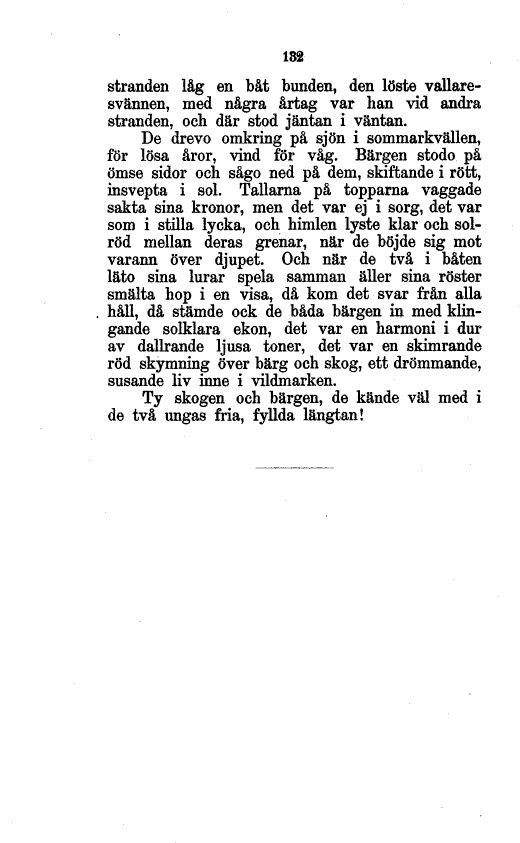 132

stranden låg en båt bunden, den löste vallaresvännen, med några årtag var han vid andra stranden, och där stod jäntan i väntan.

De drevo omkring på sjön i sommarkvällen, för lösa åror, vind för våg. Bärgen stodo på ömse sidor och sågo ned på dem, skiftande i rött, insvepta i sol. Tallarna på topparna vaggade sakta sina kronor, men det var ej i sorg, det var som i stilla lycka, och himlen lyste klar och solröd mellan deras grenar, när de böjde sig mot varann över djupet. Och när de två i båten läto sina lurar spela samman äller sina röster smälta hop i en visa, då kom det svar från alla håll, då stämde ock de båda bärgen in med klingande solklara ekon, det var en harmoni i dur av dallrande ljusa toner, det var en skimrande röd skymning över bärg och skog, ett drömmande, susande liv inne i vildmarken.

Ty skogen och bärgen, de kände väl med i de två ungas fria, fyllda längtan!